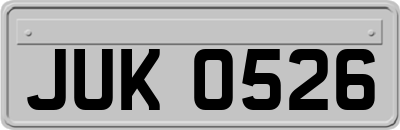 JUK 0526